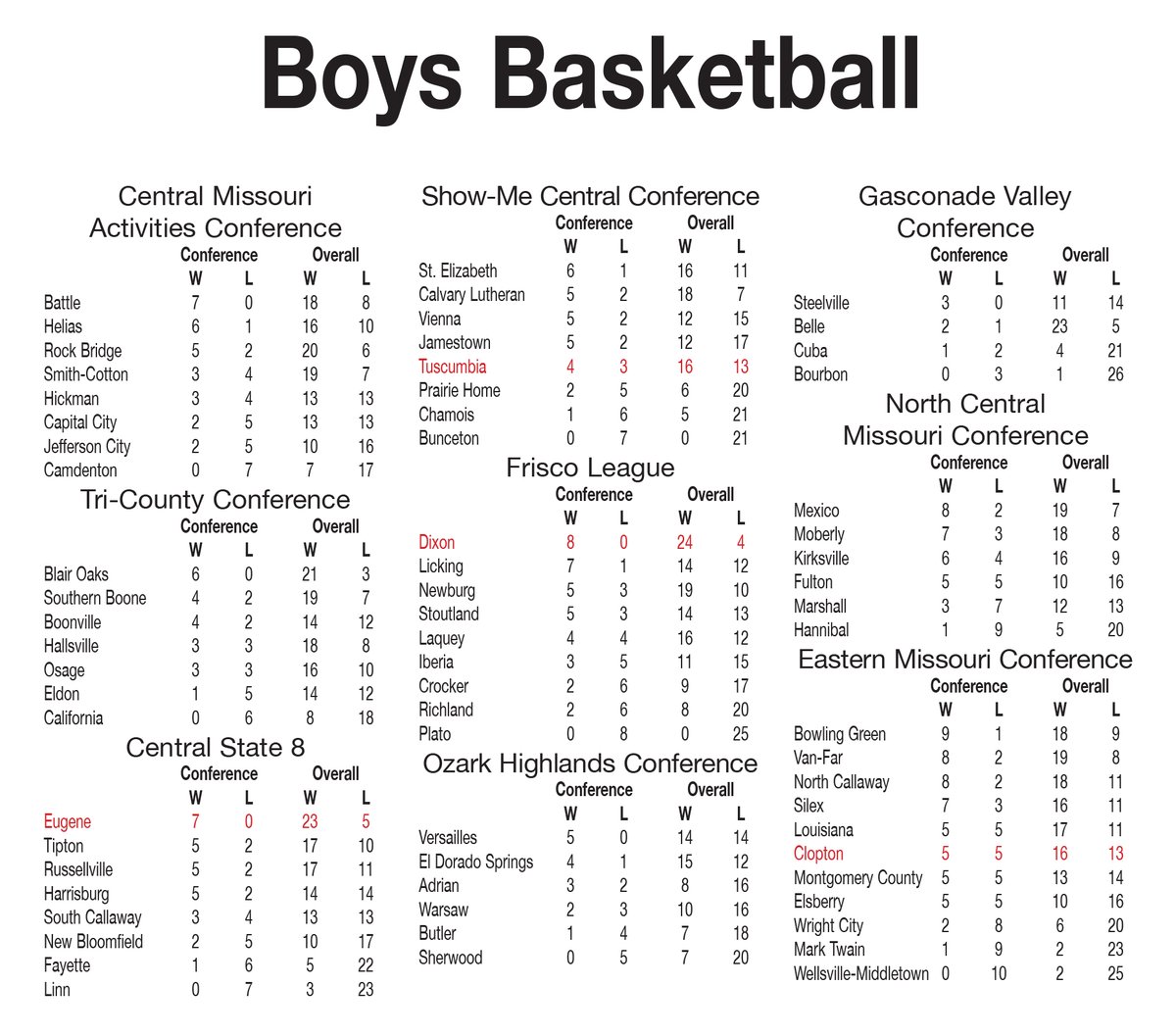 Boys Basketball

Central Missouri Activities Conference

| | Conference W | Conference L | Overall W | Overall L |
|---|---|---|---|---|
| Battle | 7 | 0 | 18 | 8 |
| Helias | 6 | 1 | 16 | 10 |
| Rock Bridge | 5 | 2 | 20 | 6 |
| Smith-Cotton | 3 | 4 | 19 | 7 |
| Hickman | 3 | 4 | 13 | 13 |
| Capital City | 2 | 5 | 13 | 13 |
| Jefferson City | 2 | 5 | 10 | 16 |
| Camdenton | 0 | 7 | 7 | 17 |

Tri-County Conference

| | Conference W | Conference L | Overall W | Overall L |
|---|---|---|---|---|
| Blair Oaks | 6 | 0 | 21 | 3 |
| Southern Boone | 4 | 2 | 19 | 7 |
| Boonville | 4 | 2 | 14 | 12 |
| Hallsville | 3 | 3 | 18 | 8 |
| Osage | 3 | 3 | 16 | 10 |
| Eldon | 1 | 5 | 14 | 12 |
| California | 0 | 6 | 8 | 18 |

Central State 8

| | Conference W | Conference L | Overall W | Overall L |
|---|---|---|---|---|
| Eugene | 7 | 0 | 23 | 5 |
| Tipton | 5 | 2 | 17 | 10 |
| Russellville | 5 | 2 | 17 | 11 |
| Harrisburg | 5 | 2 | 14 | 14 |
| South Callaway | 3 | 4 | 13 | 13 |
| New Bloomfield | 2 | 5 | 10 | 17 |
| Fayette | 1 | 6 | 5 | 22 |
| Linn | 0 | 7 | 3 | 23 |

Show-Me Central Conference

| | Conference W | Conference L | Overall W | Overall L |
|---|---|---|---|---|
| St. Elizabeth | 6 | 1 | 16 | 11 |
| Calvary Lutheran | 5 | 2 | 18 | 7 |
| Vienna | 5 | 2 | 12 | 15 |
| Jamestown | 5 | 2 | 12 | 17 |
| Tuscumbia | 4 | 3 | 16 | 13 |
| Prairie Home | 2 | 5 | 6 | 20 |
| Chamois | 1 | 6 | 5 | 21 |
| Bunceton | 0 | 7 | 0 | 21 |

Frisco League

| | Conference W | Conference L | Overall W | Overall L |
|---|---|---|---|---|
| Dixon | 8 | 0 | 24 | 4 |
| Licking | 7 | 1 | 14 | 12 |
| Newburg | 5 | 3 | 19 | 10 |
| Stoutland | 5 | 3 | 14 | 13 |
| Laquey | 4 | 4 | 16 | 12 |
| Iberia | 3 | 5 | 11 | 15 |
| Crocker | 2 | 6 | 9 | 17 |
| Richland | 2 | 6 | 8 | 20 |
| Plato | 0 | 8 | 0 | 25 |

Ozark Highlands Conference

| | Conference W | Conference L | Overall W | Overall L |
|---|---|---|---|---|
| Versailles | 5 | 0 | 14 | 14 |
| El Dorado Springs | 4 | 1 | 15 | 12 |
| Adrian | 3 | 2 | 8 | 16 |
| Warsaw | 2 | 3 | 10 | 16 |
| Butler | 1 | 4 | 7 | 18 |
| Sherwood | 0 | 5 | 7 | 20 |

Gasconade Valley Conference

| | Conference W | Conference L | Overall W | Overall L |
|---|---|---|---|---|
| Steelville | 3 | 0 | 11 | 14 |
| Belle | 2 | 1 | 23 | 5 |
| Cuba | 1 | 2 | 4 | 21 |
| Bourbon | 0 | 3 | 1 | 26 |

North Central Missouri Conference

| | Conference W | Conference L | Overall W | Overall L |
|---|---|---|---|---|
| Mexico | 8 | 2 | 19 | 7 |
| Moberly | 7 | 3 | 18 | 8 |
| Kirksville | 6 | 4 | 16 | 9 |
| Fulton | 5 | 5 | 10 | 16 |
| Marshall | 3 | 7 | 12 | 13 |
| Hannibal | 1 | 9 | 5 | 20 |

Eastern Missouri Conference

| | Conference W | Conference L | Overall W | Overall L |
|---|---|---|---|---|
| Bowling Green | 9 | 1 | 18 | 9 |
| Van-Far | 8 | 2 | 19 | 8 |
| North Callaway | 8 | 2 | 18 | 11 |
| Silex | 7 | 3 | 16 | 11 |
| Louisiana | 5 | 5 | 17 | 11 |
| Clopton | 5 | 5 | 16 | 13 |
| Montgomery County | 5 | 5 | 13 | 14 |
| Elsberry | 5 | 5 | 10 | 16 |
| Wright City | 2 | 8 | 6 | 20 |
| Mark Twain | 1 | 9 | 2 | 23 |
| Wellsville-Middletown | 0 | 10 | 2 | 25 |